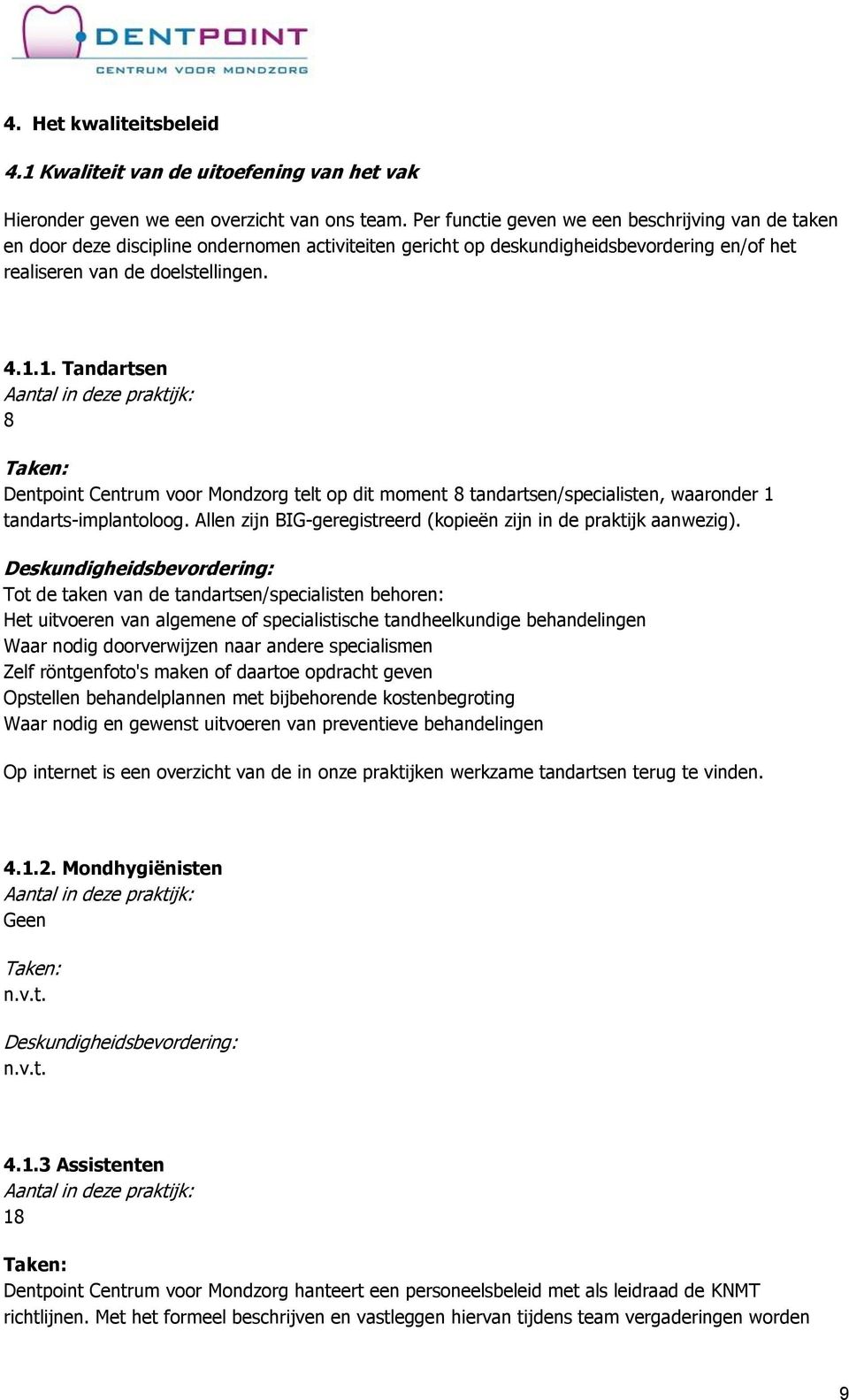 DENTPOINT
CENTRUM VOOR MONDZORG

4. Het kwaliteitsbeleid

4.1 Kwaliteit van de uitoefening van het vak

Hieronder geven we een overzicht van ons team. Per functie geven we een beschrijving van de taken en door deze discipline ondernomen activiteiten gericht op deskundigheidsbevordering en/of het realiseren van de doelstellingen.

4.1.1. Tandartsen
Aantal in deze praktijk:
8

Taken:
Dentpoint Centrum voor Mondzorg telt op dit moment 8 tandartsen/specialisten, waaronder 1 tandarts-implantoloog. Allen zijn BIG-geregistreerd (kopieën zijn in de praktijk aanwezig).

Deskundigheidsbevordering:
Tot de taken van de tandartsen/specialisten behoren:
Het uitvoeren van algemene of specialistische tandheelkundige behandelingen
Waar nodig doorverwijzen naar andere specialismen
Zelf röntgenfoto's maken of daartoe opdracht geven
Opstellen behandelplannen met bijbehorende kostenbegroting
Waar nodig en gewenst uitvoeren van preventieve behandelingen

Op internet is een overzicht van de in onze praktijken werkzame tandartsen terug te vinden.

4.1.2. Mondhygiënisten
Aantal in deze praktijk:
Geen

Taken:
n.v.t.

Deskundigheidsbevordering:
n.v.t.

4.1.3 Assistenten
Aantal in deze praktijk:
18

Taken:
Dentpoint Centrum voor Mondzorg hanteert een personeelsbeleid met als leidraad de KNMT richtlijnen. Met het formeel beschrijven en vastleggen hiervan tijdens team vergaderingen worden

9